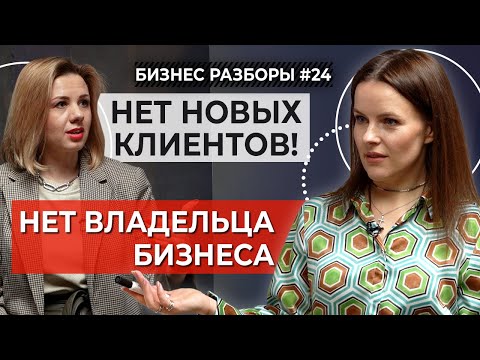 БИЗНЕС РАЗБОРЫ #24

НЕТ НОВЫХ КЛИЕНТОВ!

НЕТ ВЛАДЕЛЬЦА БИЗНЕСА